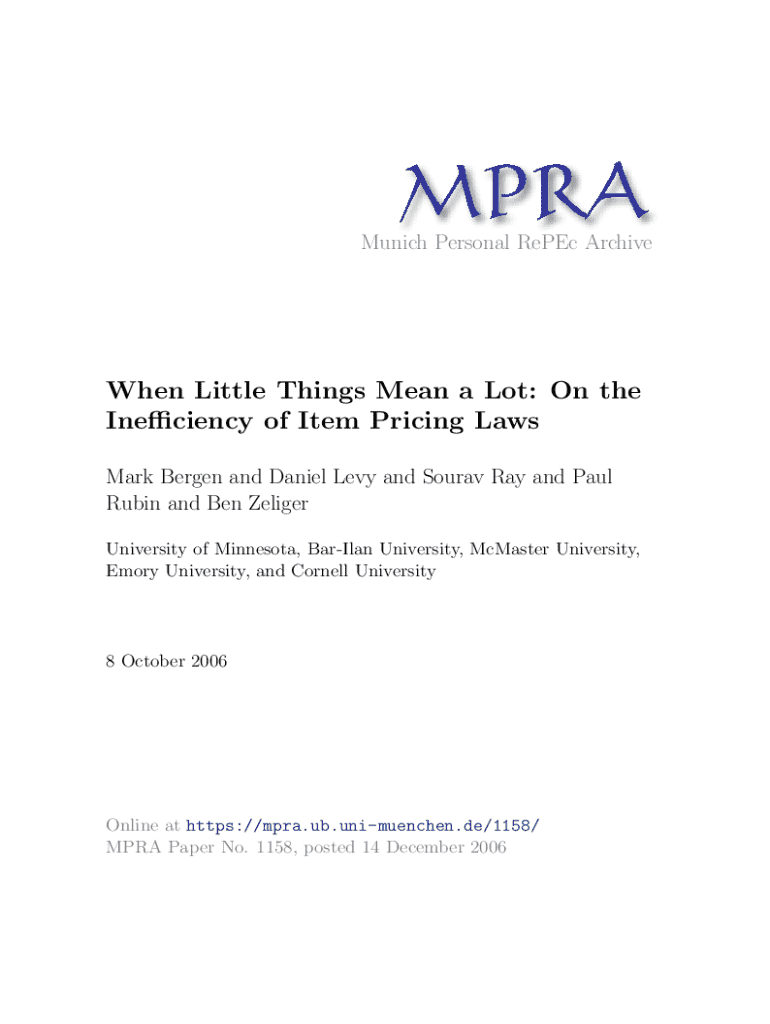 MPRA
Munich Personal RePEc Archive

When Little Things Mean a Lot: On the Inefficiency of Item Pricing Laws

Mark Bergen and Daniel Levy and Sourav Ray and Paul Rubin and Ben Zeliger

University of Minnesota, Bar-Ilan University, McMaster University, Emory University, and Cornell University

8 October 2006

Online at https://mpra.ub.uni-muenchen.de/1158/
MPRA Paper No. 1158, posted 14 December 2006